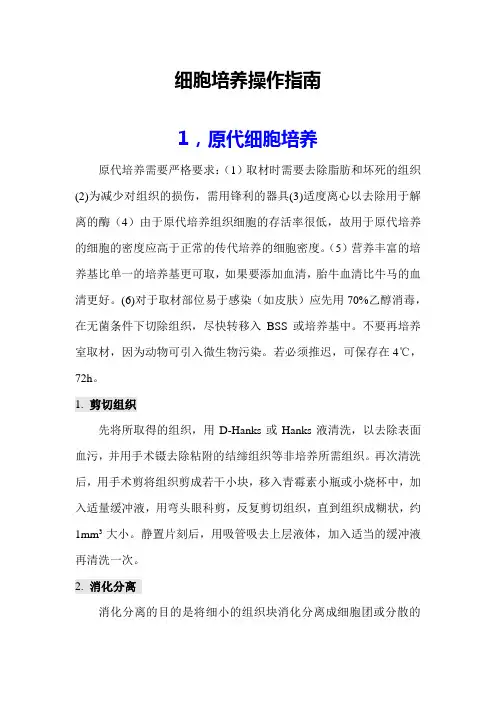 细胞培养操作指南

1，原代细胞培养

原代培养需要严格要求：(1）取材时需要去除脂肪和坏死的组织(2)为减少对组织的损伤，需用锋利的器具(3)适度离心以去除用于解离的酶（4）由于原代培养组织细胞的存活率很低，故用于原代培养的细胞的密度应高于正常的传代培养的细胞密度。(5）营养丰富的培养基比单一的培养基更可取，如果要添加血清，胎牛血清比牛马的血清更好。(6)对于取材部位易于感染（如皮肤）应先用 70%乙醇消毒，在无菌条件下切除组织，尽快转移入 BSS 或培养基中。不要再培养室取材，因为动物可引入微生物污染。若必须推迟，可保存在 4℃，72h。

1. 剪切组织

先将所取得的组织，用 D-Hanks 或 Hanks 液清洗，以去除表面血污，并用手术镊去除粘附的结缔组织等非培养所需组织。再次清洗后，用手术剪将组织剪成若干小块，移入青霉素小瓶或小烧杯中，加入适量缓冲液，用弯头眼科剪，反复剪切组织，直到组织成糊状，约 $1mm^3$ 大小。静置片刻后，用吸管吸去上层液体，加入适当的缓冲液再清洗一次。

2. 消化分离

消化分离的目的是将细小的组织块消化分离成细胞团或分散的